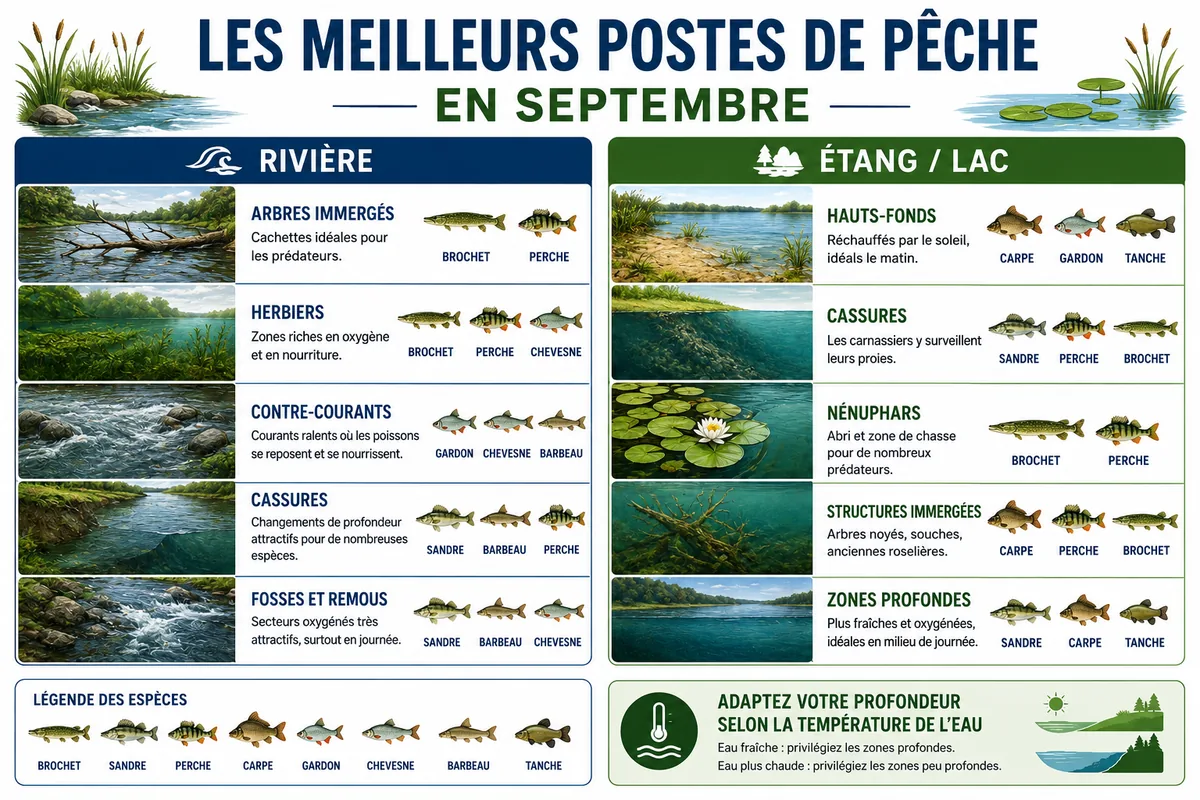 LES MEILLEURS POSTES DE PÊCHE

EN SEPTEMBRE

RIVIÈRE

ARBRES IMMERGÉS
Cachettes idéales pour les prédateurs.
BROCHET PERCHE

HERBIERS
Zones riches en oxygène et en nourriture.
BROCHET PERCHE CHEVESNE

CONTRE-COURANTS
Courants ralents où les poissons se reposent et se nourrissent.
GARDON CHEVESNE BARBEAU

CASSURES
Changements de profondeur attractifs pour de nombreuses espèces.
SANDRE BARBEAU PERCHE

FOSSES ET REMOUS
Secteurs oxygénés très attractifs, surtout en journée.
SANDRE BARBEAU CHEVESNE

ÉTANG / LAC

HAUTS-FONDS
Réchauffés par le soleil, idéals le matin.
CARPE GARDON TANCHE

CASSURES
Les carnassiers y surveillent leurs proies.
SANDRE PERCHE BROCHET

NÉNUPHARS
Abri et zone de chasse pour de nombreux prédateurs.
BROCHET PERCHE

STRUCTURES IMMERGÉES
Arbres noyés, souches, anciennes roselières.
CARPE PERCHE BROCHET

ZONES PROFONDES
Plus fraîches et oxygénées, idéales en milieu de journée.
SANDRE CARPE TANCHE

LÉGENDE DES ESPÈCES
BROCHET SANDRE PERCHE CARPE GARDON CHEVESNE BARBEAU TANCHE

ADAPTEZ VOTRE PROFONDEUR SELON LA TEMPÉRATURE DE L'EAU
Eau fraîche : privilégiez les zones profondes.
Eau plus chaude : privilégiez les zones peu profondes.